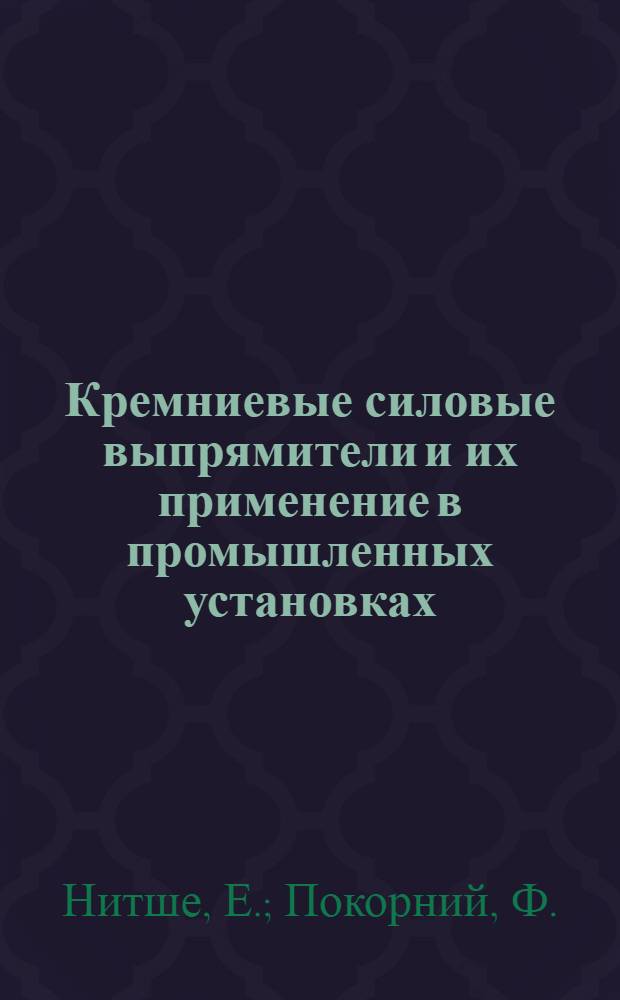 Кремниевые силовые выпрямители и их применение в промышленных установках

Нитше, Е.; Покорний, Ф.